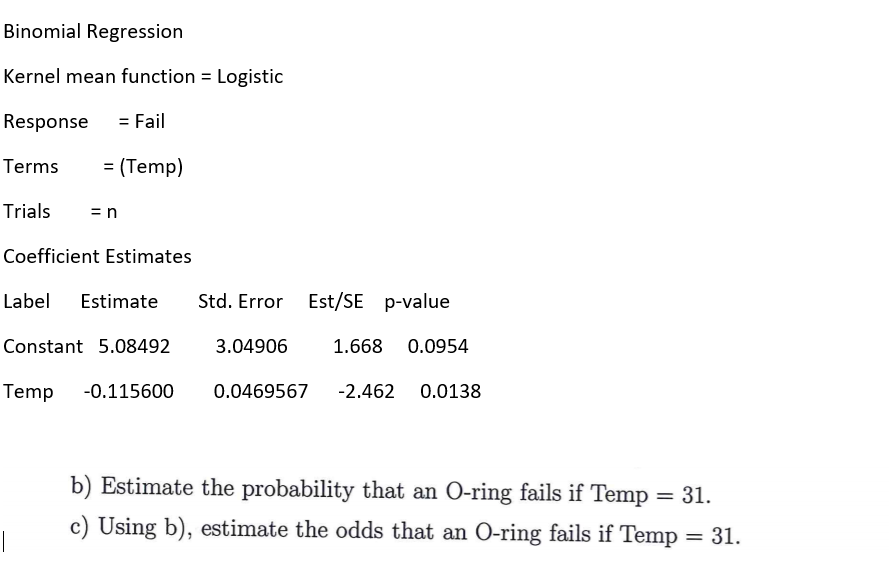 Binomial Regression

Kernel mean function = Logistic

Response = Fail

Terms = (Temp)

Trials = n

Coefficient Estimates

| Label | Estimate | Std. Error | Est/SE | p-value |
|---|---|---|---|---|
| Constant | 5.08492 | 3.04906 | 1.668 | 0.0954 |
| Temp | -0.115600 | 0.0469567 | -2.462 | 0.0138 |

b) Estimate the probability that an O-ring fails if Temp $= 31$.

c) Using b), estimate the odds that an O-ring fails if Temp $= 31$.